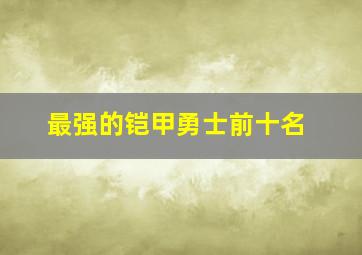 最强的铠甲勇士前十名